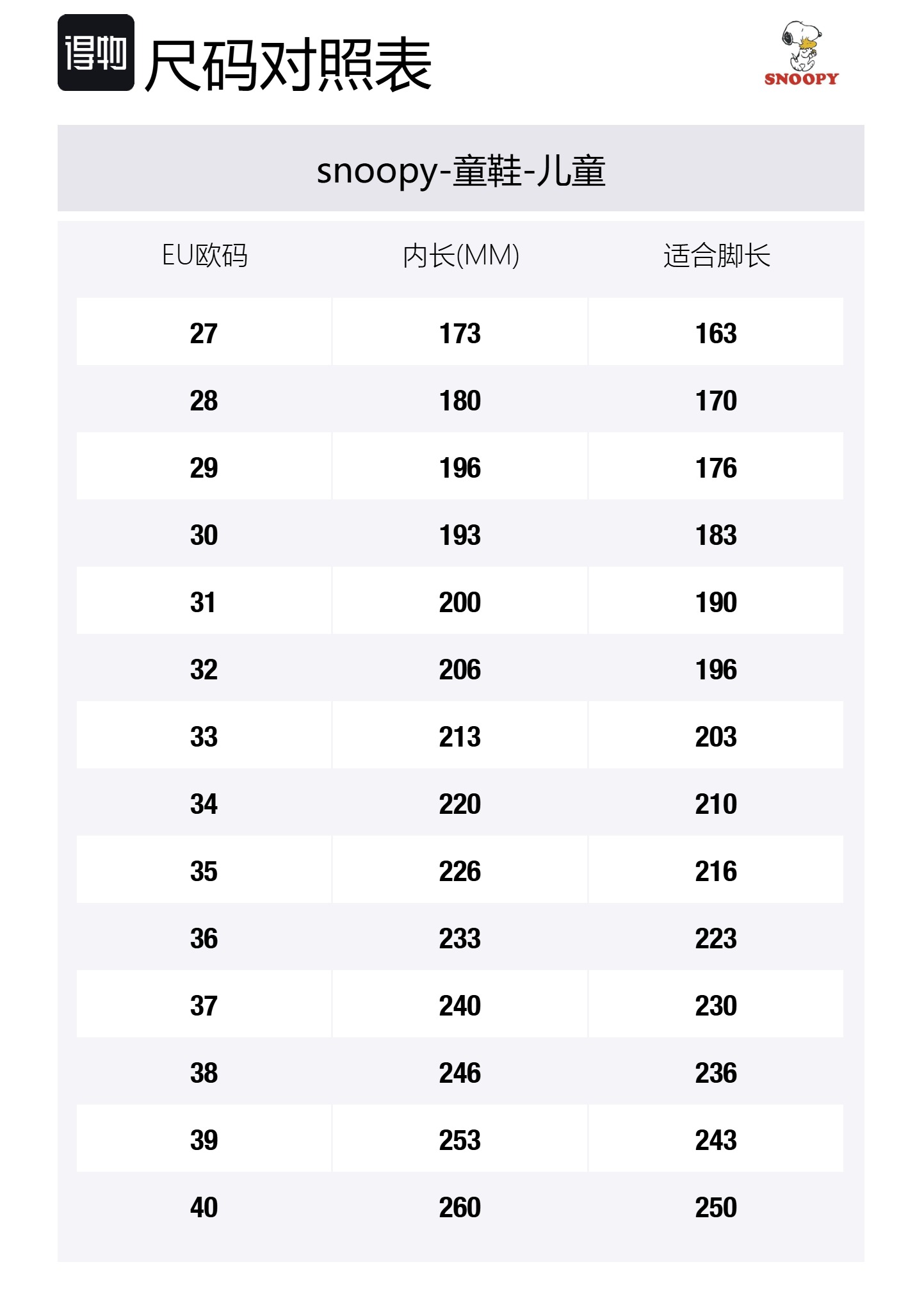 得物 尺码对照表

SNOOPY

snoopy-童鞋-儿童

| EU欧码 | 内长(MM) | 适合脚长 |
|---|---|---|
| 27 | 173 | 163 |
| 28 | 180 | 170 |
| 29 | 196 | 176 |
| 30 | 193 | 183 |
| 31 | 200 | 190 |
| 32 | 206 | 196 |
| 33 | 213 | 203 |
| 34 | 220 | 210 |
| 35 | 226 | 216 |
| 36 | 233 | 223 |
| 37 | 240 | 230 |
| 38 | 246 | 236 |
| 39 | 253 | 243 |
| 40 | 260 | 250 |